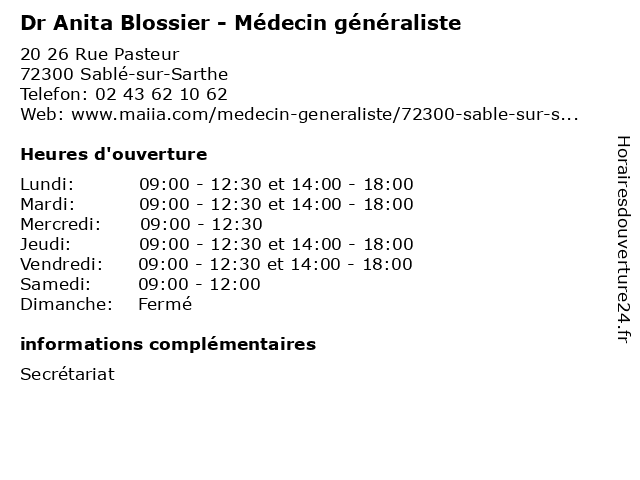 Dr Anita Blossier - Médecin généraliste

20 26 Rue Pasteur
72300 Sablé-sur-Sarthe
Telefon: 02 43 62 10 62
Web: www.maiia.com/medecin-generaliste/72300-sable-sur-s...

Heures d'ouverture

| Lundi: | 09:00 - 12:30 et 14:00 - 18:00 |
|---|---|
| Mardi: | 09:00 - 12:30 et 14:00 - 18:00 |
| Mercredi: | 09:00 - 12:30 |
| Jeudi: | 09:00 - 12:30 et 14:00 - 18:00 |
| Vendredi: | 09:00 - 12:30 et 14:00 - 18:00 |
| Samedi: | 09:00 - 12:00 |
| Dimanche: | Fermé |

informations complémentaires

Secrétariat

Horairesdouverture24.fr